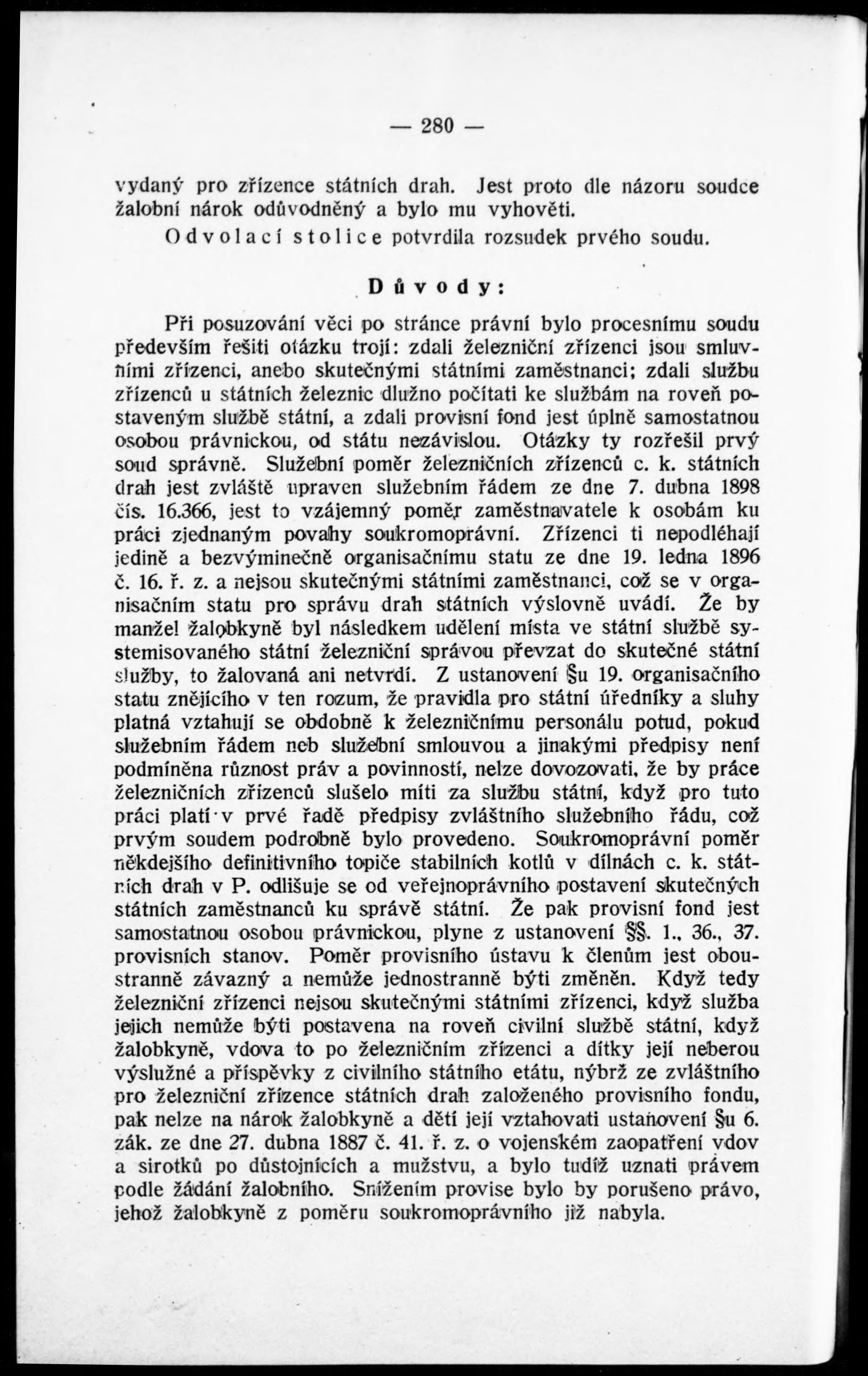 — 280 —

vydaný pro zřízence státních drah. Jest proto dle názoru soudce žalobní nárok odůvodněný a bylo mu vyhověti.

Odvolací stolice potvrdila rozsudek prvého soudu.

Důvody:

Při posuzování věci po stránce právní bylo procesnímu soudu především řešiti otázku trojí: zdali železniční zřízenci jsou smluvními zřízenci, anebo skutečnými státními zaměstnanci; zdali službu zřízenců u státních železnic dlužno počítati ke službám na roveň postaveným službě státní, a zdali provisní fond jest úplně samostatnou osobou právnickou, od státu nezávislou. Otázky ty rozřešil prvý soud správně. Služební poměr železničních zřízenců c. k. státních drah jest zvláště upraven služebním řádem ze dne 7. dubna 1898 čís. 16.366, jest to vzájemný poměr zaměstnavatele k osobám ku práci zjednaným povahy soukromoprávní. Zřízenci ti nepodléhají jedině a bezvýminečně organisačnímu statu ze dne 19. ledna 1896 č. 16. ř. z. a nejsou skutečnými státními zaměstnanci, což se v organisačním statu pro správu drah státních výslovně uvádí. Že by manžel žalobkyně byl následkem udělení místa ve státní službě systemisovaného státní železniční správou převzat do skutečné státní služby, to žalovaná ani netvrdí. Z ustanovení §u 19. organisačního statu znějícího v ten rozum, že pravidla pro státní úředníky a sluhy platná vztahují se obdobně k železničnímu personálu potud, pokud služebním řádem neb služební smlouvou a jinakými předpisy není podmíněna různost práv a povinností, nelze dovozovati, že by práce železničních zřízenců slušelo míti za službu státní, když pro tuto práci platí v prvé řadě předpisy zvláštního služebního řádu, což prvým soudem podrobně bylo provedeno. Soukromoprávní poměr někdejšího definitivního topiče stabilních kotlů v dílnách c. k. státních drah v P. odlišuje se od veřejnoprávního postavení skutečných státních zaměstnanců ku správě státní. Že pak provisní fond jest samostatnou osobou právnickou, plyne z ustanovení §§. 1., 36., 37. provisních stanov. Poměr provisního ústavu k členům jest oboustranně závazný a nemůže jednostranně býti změněn. Když tedy železniční zřízenci nejsou skutečnými státními zřízenci, když služba jejich nemůže býti postavena na roveň civilní službě státní, když žalobkyně, vdova to po železničním zřízenci a dítky její neberou výslužné a příspěvky z civilního státního etátu, nýbrž ze zvláštního pro železniční zřízence státních drah založeného provisního fondu, pak nelze na nárok žalobkyně a dětí její vztahovati ustanovení §u 6. zák. ze dne 27. dubna 1887 č. 41. ř. z. o vojenském zaopatření vdov a sirotků po důstojnících a mužstvu, a bylo tudíž uznati právem podle žádání žalobního. Snížením provise bylo by porušeno právo, jehož žalobkyně z poměru soukromoprávního již nabyla.